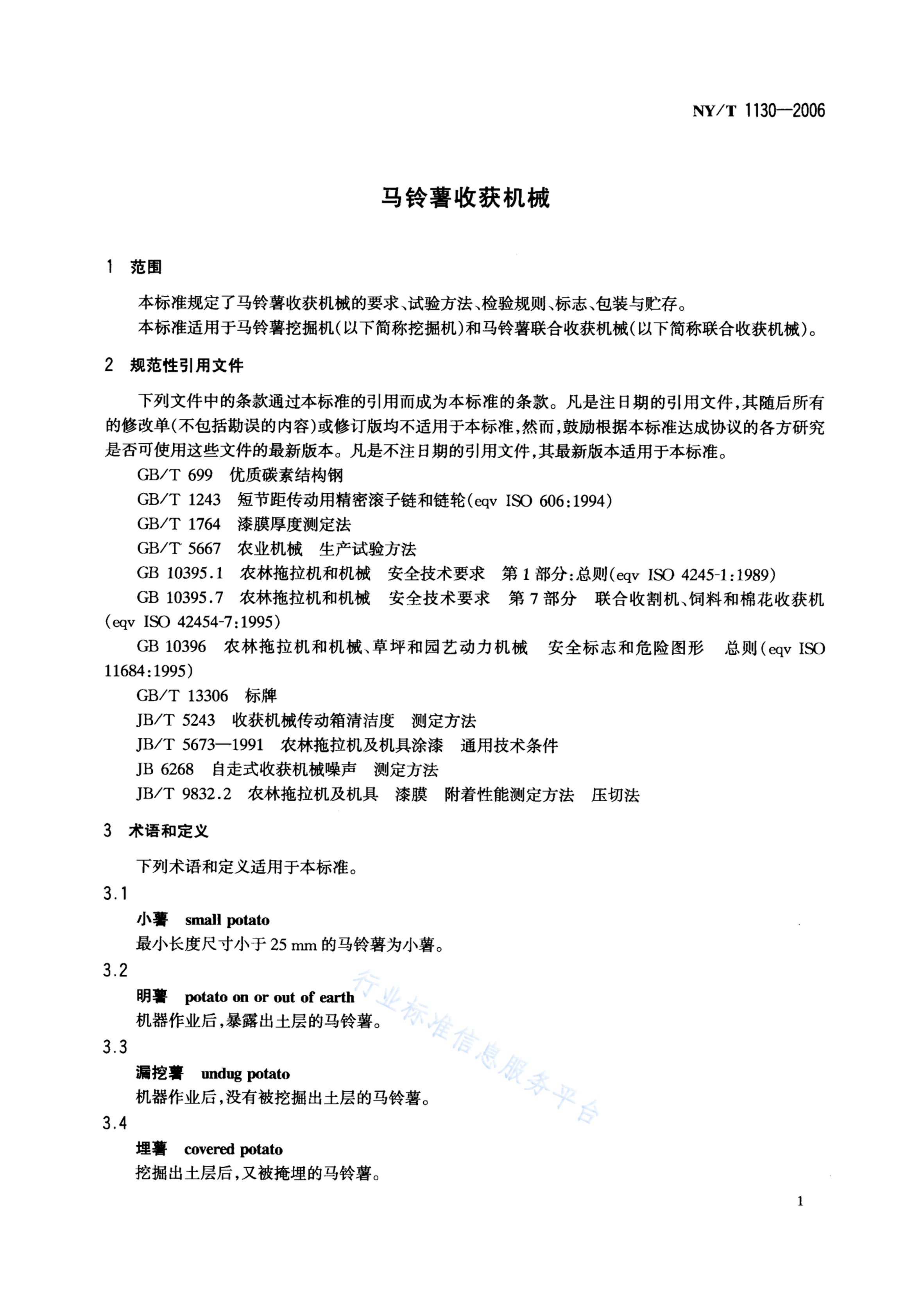 NY/T 1130—2006

马铃薯收获机械

1 范围

本标准规定了马铃薯收获机械的要求、试验方法、检验规则、标志、包装与贮存。

本标准适用于马铃薯挖掘机(以下简称挖掘机)和马铃薯联合收获机械(以下简称联合收获机械)。

2 规范性引用文件

下列文件中的条款通过本标准的引用而成为本标准的条款。凡是注日期的引用文件,其随后所有的修改单(不包括勘误的内容)或修订版均不适用于本标准,然而,鼓励根据本标准达成协议的各方研究是否可使用这些文件的最新版本。凡是不注日期的引用文件,其最新版本适用于本标准。

GB/T 699 优质碳素结构钢

GB/T 1243 短节距传动用精密滚子链和链轮(eqv ISO 606:1994)

GB/T 1764 漆膜厚度测定法

GB/T 5667 农业机械 生产试验方法

GB 10395.1 农林拖拉机和机械 安全技术要求 第1部分:总则(eqv ISO 4245-1:1989)

GB 10395.7 农林拖拉机和机械 安全技术要求 第7部分 联合收割机、饲料和棉花收获机(eqv ISO 42454-7:1995)

GB 10396 农林拖拉机和机械、草坪和园艺动力机械 安全标志和危险图形 总则(eqv ISO 11684:1995)

GB/T 13306 标牌

JB/T 5243 收获机械传动箱清洁度 测定方法

JB/T 5673—1991 农林拖拉机及机具涂漆 通用技术条件

JB 6268 自走式收获机械噪声 测定方法

JB/T 9832.2 农林拖拉机及机具 漆膜 附着性能测定方法 压切法

3 术语和定义

下列术语和定义适用于本标准。

3.1

小薯 small potato

最小长度尺寸小于25 mm的马铃薯为小薯。

3.2

明薯 potato on or out of earth

机器作业后,暴露出土层的马铃薯。

3.3

漏挖薯 undug potato

机器作业后,没有被挖掘出土层的马铃薯。

3.4

埋薯 covered potato

挖掘出土层后,又被掩埋的马铃薯。

行业标准信息服务平台

1